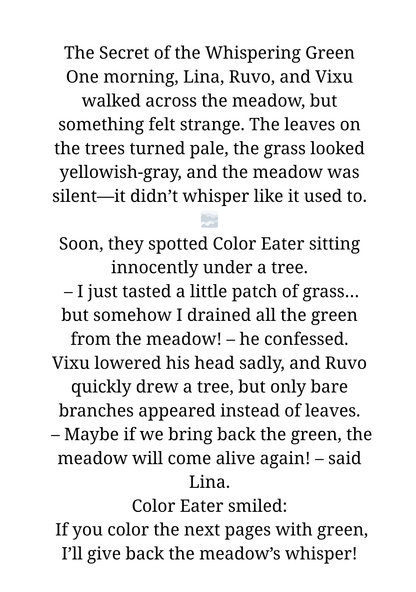 The Secret of the Whispering Green
One morning, Lina, Ruvo, and Vixu walked across the meadow, but something felt strange. The leaves on the trees turned pale, the grass looked yellowish-gray, and the meadow was silent—it didn't whisper like it used to.

Soon, they spotted Color Eater sitting innocently under a tree.
– I just tasted a little patch of grass… but somehow I drained all the green from the meadow! – he confessed.
Vixu lowered his head sadly, and Ruvo quickly drew a tree, but only bare branches appeared instead of leaves.
– Maybe if we bring back the green, the meadow will come alive again! – said Lina.
Color Eater smiled:
If you color the next pages with green, I'll give back the meadow's whisper!